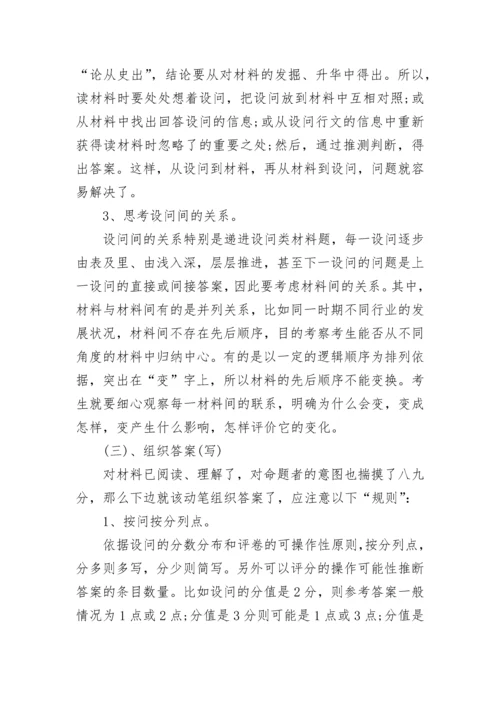 “论从史出”，结论要从对材料的发掘、升华中得出。所以，读材料时要处处想着设问，把设问放到材料中互相对照;或从材料中找出回答设问的信息;或从设问行文的信息中重新获得读材料时忽略了的重要之处;然后，通过推测判断，得出答案。这样，从设问到材料，再从材料到设问，问题就容易解决了。

3、思考设问间的关系。

设问间的关系特别是递进设问类材料题，每一设问逐步由表及里、由浅入深，层层推进，甚至下一设问的问题是上一设问的直接或间接答案，因此要考虑材料间的关系。其中，材料与材料间有的是并列关系，比如同一时期不同行业的发展状况，材料间不存在先后顺序，目的考察考生能否从不同角度的材料中归纳中心。有的是以一定的逻辑顺序为排列依据，突出在“变”字上，所以材料的先后顺序不能变换。考生就要细心观察每一材料间的联系，明确为什么会变，变成怎样，变产生什么影响，怎样评价它的变化。

(三)、组织答案(写)

对材料已阅读、理解了，对命题者的意图也揣摸了八九分，那么下边就该动笔组织答案了，应注意以下“规则”:

1、按问按分列点。

依据设问的分数分布和评卷的可操作性原则，按分列点，分多则多写，分少则简写。另外可以评分的操作可能性推断答案的条目数量。比如设问的分值是2分，则参考答案一般情况为1点或2点;分值是3分则可能是1点或3点;分值是